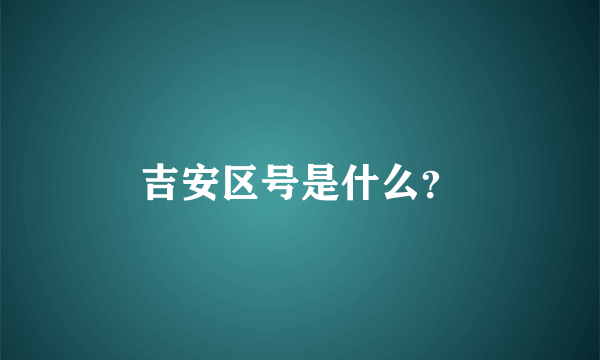 吉安区号是什么?